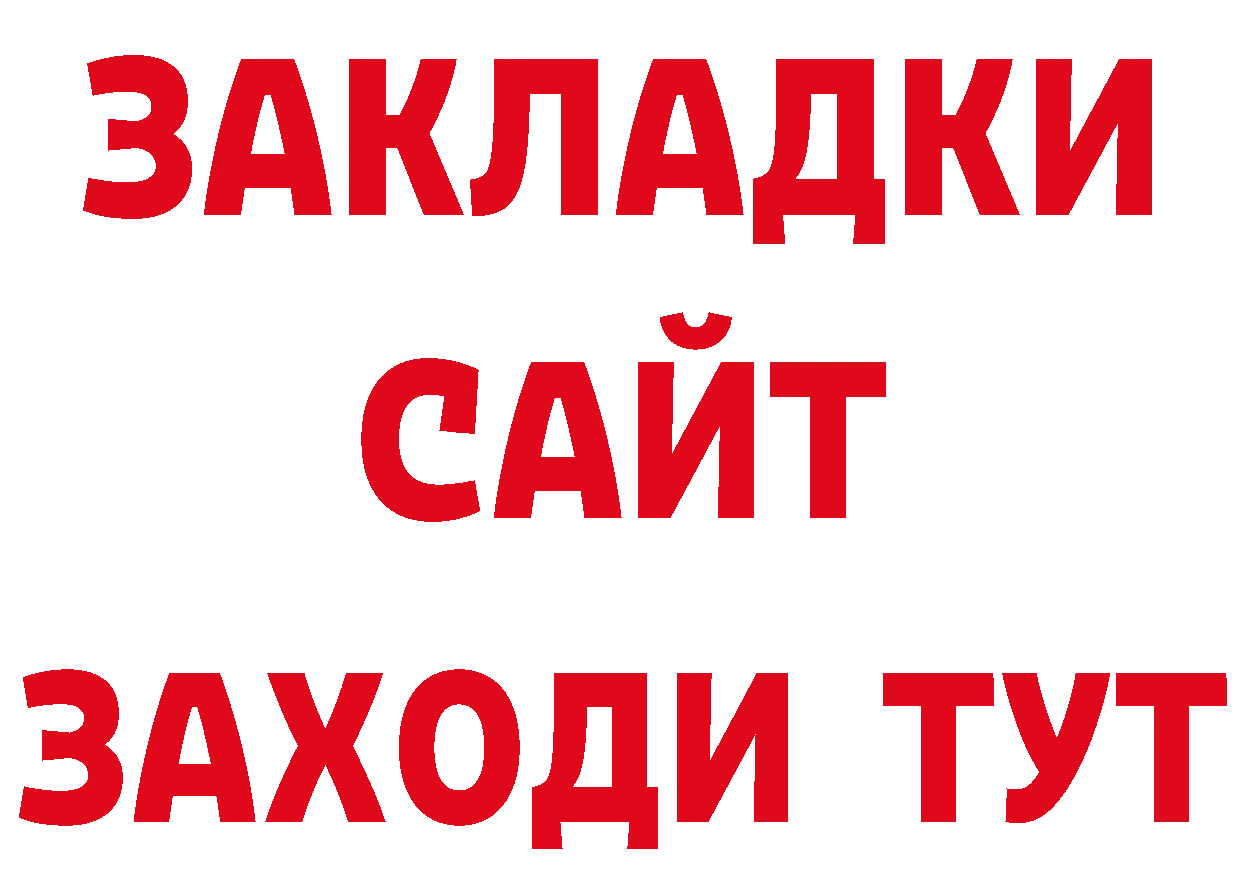 ЗАКЛАДКИ
САЙТ
ЗАХОДИ ТУТ